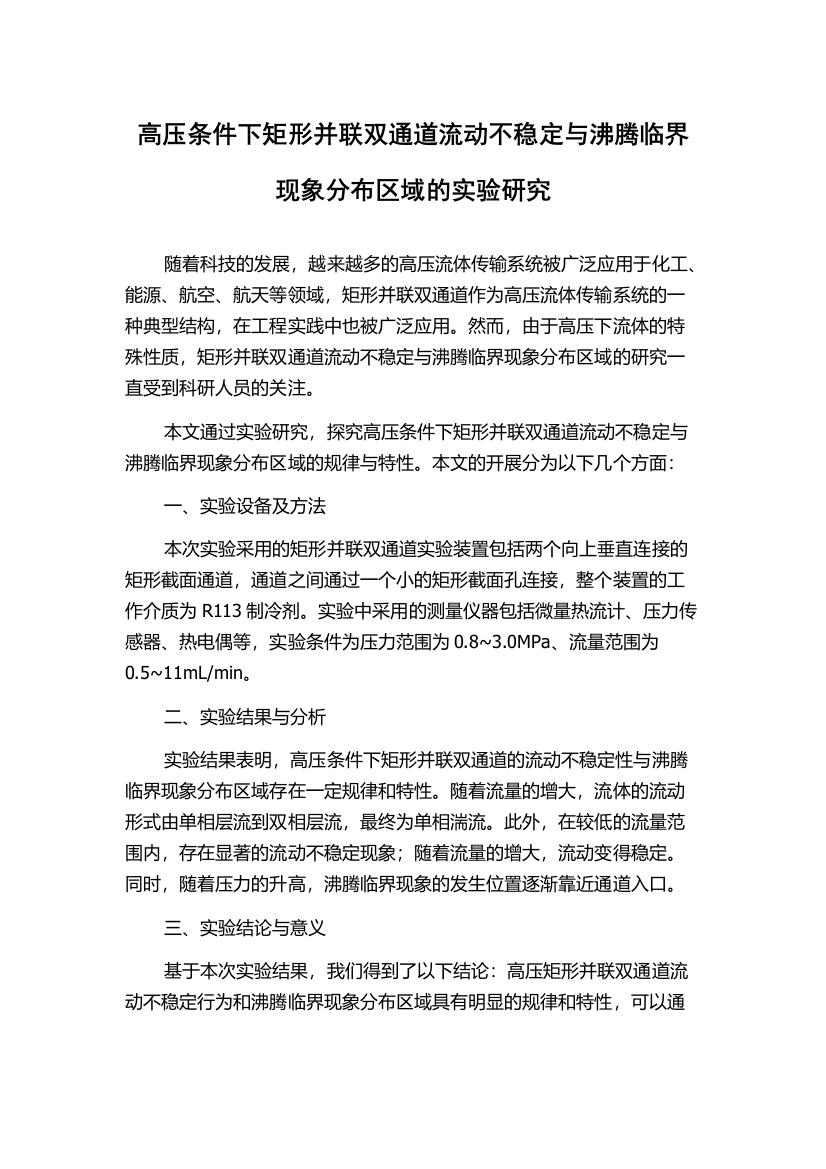 高压条件下矩形并联双通道流动不稳定与沸腾临界现象分布区域的实验研究

随着科技的发展，越来越多的高压流体传输系统被广泛应用于化工、能源、航空、航天等领域，矩形并联双通道作为高压流体传输系统的一种典型结构，在工程实践中也被广泛应用。然而，由于高压下流体的特殊性质，矩形并联双通道流动不稳定与沸腾临界现象分布区域的研究一直受到科研人员的关注。

本文通过实验研究，探究高压条件下矩形并联双通道流动不稳定与沸腾临界现象分布区域的规律与特性。本文的开展分为以下几个方面：

一、实验设备及方法

本次实验采用的矩形并联双通道实验装置包括两个向上垂直连接的矩形截面通道，通道之间通过一个小的矩形截面孔连接，整个装置的工作介质为 R113 制冷剂。实验中采用的测量仪器包括微量热流计、压力传感器、热电偶等，实验条件为压力范围为 0.8~3.0MPa、流量范围为 0.5~11mL/min。

二、实验结果与分析

实验结果表明，高压条件下矩形并联双通道的流动不稳定性与沸腾临界现象分布区域存在一定规律和特性。随着流量的增大，流体的流动形式由单相层流到双相层流，最终为单相湍流。此外，在较低的流量范围内，存在显著的流动不稳定现象；随着流量的增大，流动变得稳定。同时，随着压力的升高，沸腾临界现象的发生位置逐渐靠近通道入口。

三、实验结论与意义

基于本次实验结果，我们得到了以下结论：高压矩形并联双通道流动不稳定行为和沸腾临界现象分布区域具有明显的规律和特性，可以通